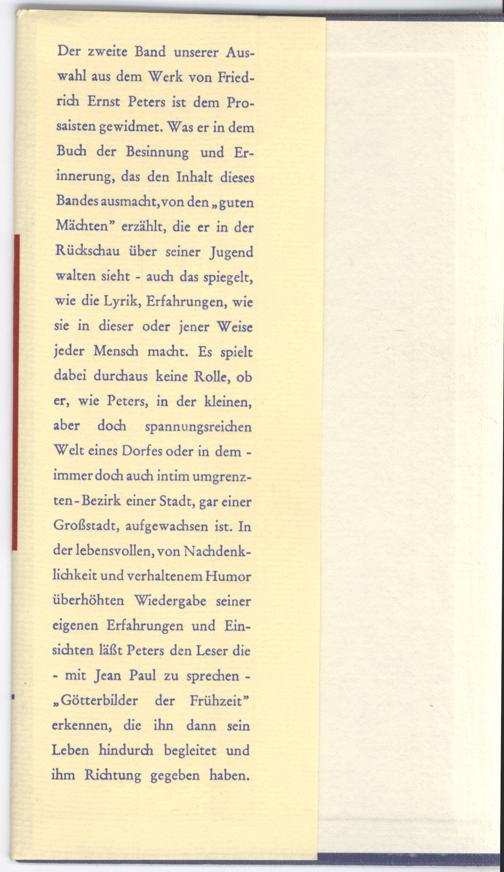 Der zweite Band unserer Auswahl aus dem Werk von Friedrich Ernst Peters ist dem Prosaisten gewidmet. Was er in dem Buch der Besinnung und Erinnerung, das den Inhalt dieses Bandes ausmacht, von den „guten Mächten" erzählt, die er in der Rückschau über seiner Jugend walten sieht - auch das spiegelt, wie die Lyrik, Erfahrungen, wie sie in dieser oder jener Weise jeder Mensch macht. Es spielt dabei durchaus keine Rolle, ob er, wie Peters, in der kleinen, aber doch spannungsreichen Welt eines Dorfes oder in dem - immer doch auch intim umgrenzten - Bezirk einer Stadt, gar einer Großstadt, aufgewachsen ist. In der lebensvollen, von Nachdenklichkeit und verhaltenem Humor überhöhten Wiedergabe seiner eigenen Erfahrungen und Einsichten läßt Peters den Leser die - mit Jean Paul zu sprechen - „Götterbilder der Frühzeit" erkennen, die ihn dann sein Leben hindurch begleitet und ihm Richtung gegeben haben.